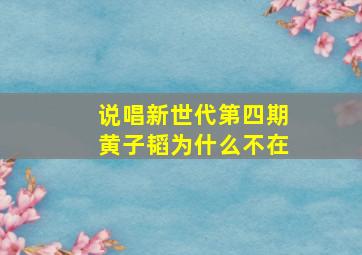 说唱新世代第四期
黄子韬为什么不在